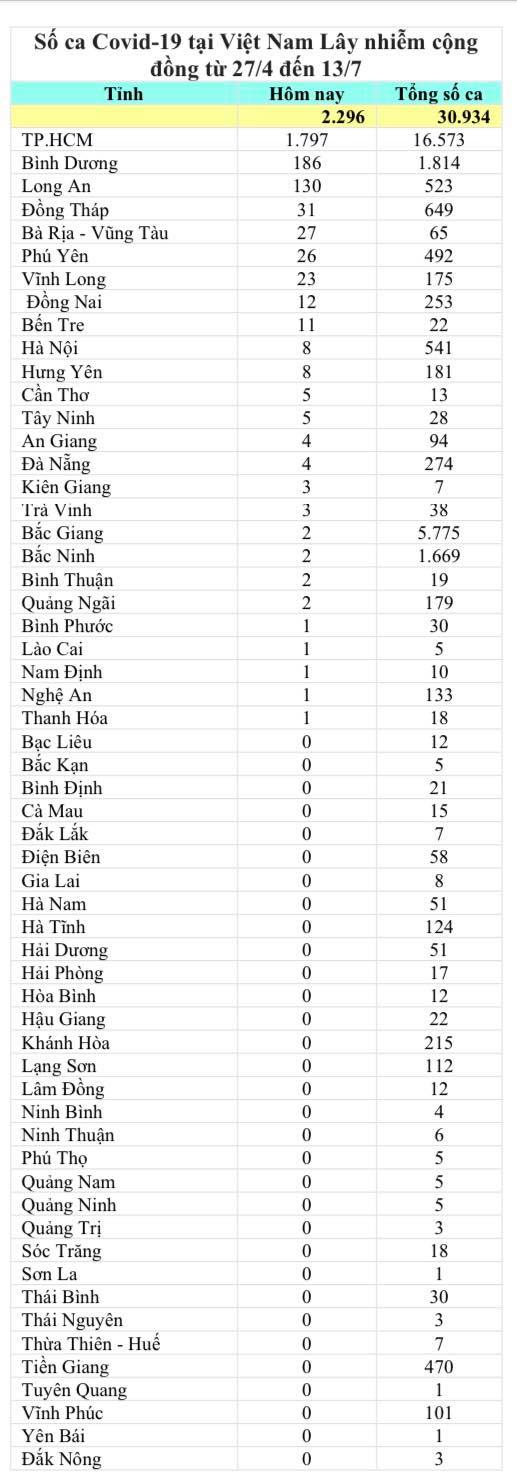 Số ca Covid-19 tại Việt Nam Lây nhiễm cộng đồng từ 27/4 đến 13/7

| Tỉnh | Hôm nay | Tổng số ca |
|---|---|---|
| | 2.296 | 30.934 |
| TP.HCM | 1.797 | 16.573 |
| Bình Dương | 186 | 1.814 |
| Long An | 130 | 523 |
| Đồng Tháp | 31 | 649 |
| Bà Rịa - Vũng Tàu | 27 | 65 |
| Phú Yên | 26 | 492 |
| Vĩnh Long | 23 | 175 |
| Đồng Nai | 12 | 253 |
| Bến Tre | 11 | 22 |
| Hà Nội | 8 | 541 |
| Hưng Yên | 8 | 181 |
| Cần Thơ | 5 | 13 |
| Tây Ninh | 5 | 28 |
| An Giang | 4 | 94 |
| Đà Nẵng | 4 | 274 |
| Kiên Giang | 3 | 7 |
| Trà Vinh | 3 | 38 |
| Bắc Giang | 2 | 5.775 |
| Bắc Ninh | 2 | 1.669 |
| Bình Thuận | 2 | 19 |
| Quảng Ngãi | 2 | 179 |
| Bình Phước | 1 | 30 |
| Lào Cai | 1 | 5 |
| Nam Định | 1 | 10 |
| Nghệ An | 1 | 133 |
| Thanh Hóa | 1 | 18 |
| Bạc Liêu | 0 | 12 |
| Bắc Kạn | 0 | 5 |
| Bình Định | 0 | 21 |
| Cà Mau | 0 | 15 |
| Đắk Lắk | 0 | 7 |
| Điện Biên | 0 | 58 |
| Gia Lai | 0 | 8 |
| Hà Nam | 0 | 51 |
| Hà Tĩnh | 0 | 124 |
| Hải Dương | 0 | 51 |
| Hải Phòng | 0 | 17 |
| Hòa Bình | 0 | 12 |
| Hậu Giang | 0 | 22 |
| Khánh Hòa | 0 | 215 |
| Lạng Sơn | 0 | 112 |
| Lâm Đồng | 0 | 12 |
| Ninh Bình | 0 | 4 |
| Ninh Thuận | 0 | 6 |
| Phú Thọ | 0 | 5 |
| Quảng Nam | 0 | 5 |
| Quảng Ninh | 0 | 5 |
| Quảng Trị | 0 | 3 |
| Sóc Trăng | 0 | 18 |
| Sơn La | 0 | 1 |
| Thái Bình | 0 | 30 |
| Thái Nguyên | 0 | 3 |
| Thừa Thiên - Huế | 0 | 7 |
| Tiền Giang | 0 | 470 |
| Tuyên Quang | 0 | 1 |
| Vĩnh Phúc | 0 | 101 |
| Yên Bái | 0 | 1 |
| Đắk Nông | 0 | 3 |